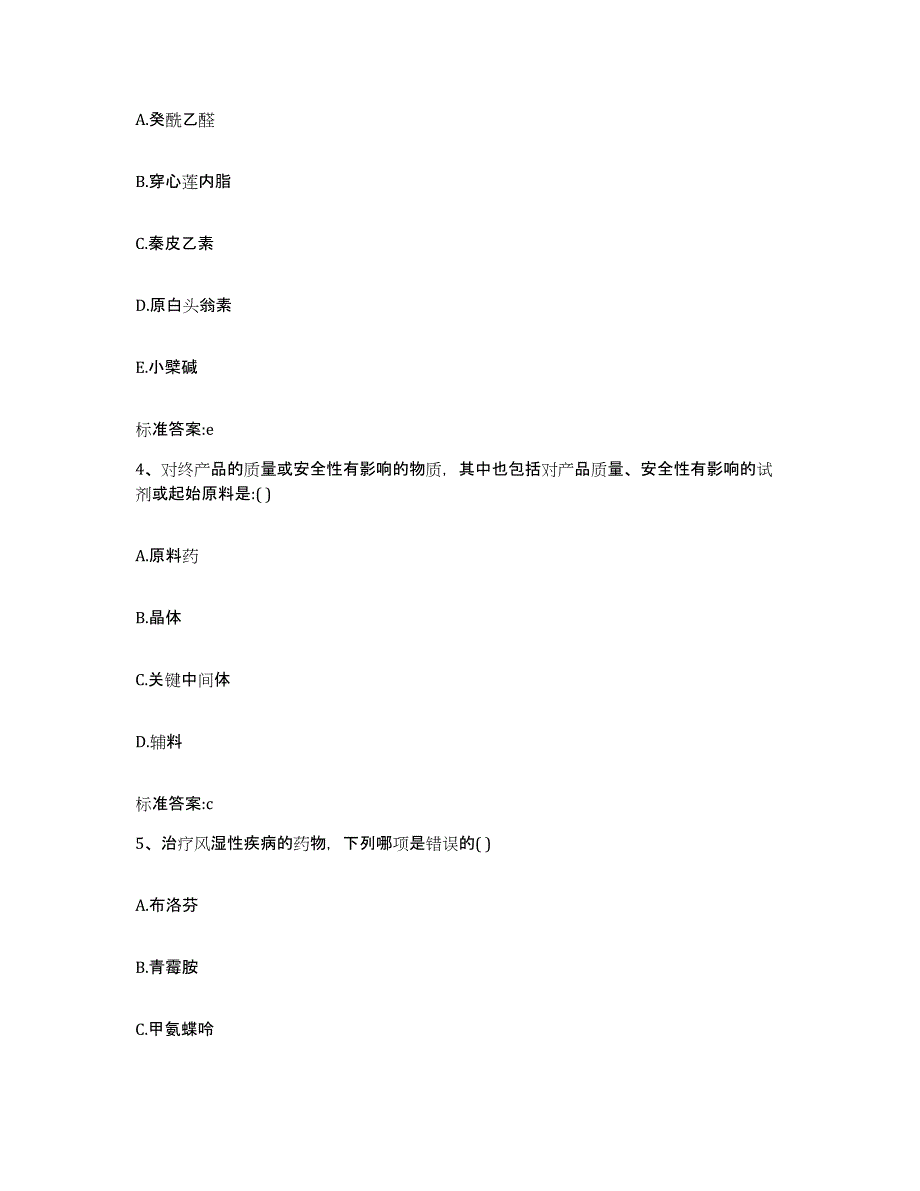 A.癸酰乙醛

B.穿心莲内脂

C.秦皮乙素

D.原白头翁素

E.小檗碱

标准答案:e

4、对终产品的质量或安全性有影响的物质，其中也包括对产品质量、安全性有影响的试剂或起始原料是:( )

A.原料药

B.晶体

C.关键中间体

D.辅料

标准答案:c

5、治疗风湿性疾病的药物，下列哪项是错误的( )

A.布洛芬

B.青霉胺

C.甲氨蝶呤